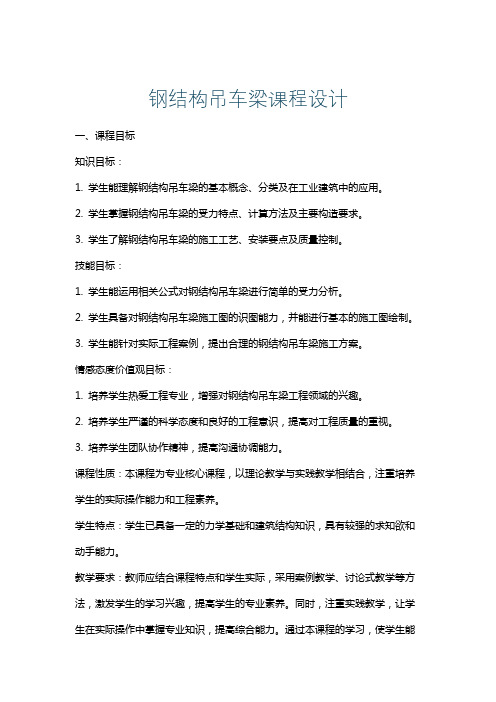 钢结构吊车梁课程设计

一、课程目标

知识目标：

1. 学生能理解钢结构吊车梁的基本概念、分类及在工业建筑中的应用。

2. 学生掌握钢结构吊车梁的受力特点、计算方法及主要构造要求。

3. 学生了解钢结构吊车梁的施工工艺、安装要点及质量控制。

技能目标：

1. 学生能运用相关公式对钢结构吊车梁进行简单的受力分析。

2. 学生具备对钢结构吊车梁施工图的识图能力，并能进行基本的施工图绘制。

3. 学生能针对实际工程案例，提出合理的钢结构吊车梁施工方案。

情感态度价值观目标：

1. 培养学生热爱工程专业，增强对钢结构吊车梁工程领域的兴趣。

2. 培养学生严谨的科学态度和良好的工程意识，提高对工程质量的重视。

3. 培养学生团队协作精神，提高沟通协调能力。

课程性质：本课程为专业核心课程，以理论教学与实践教学相结合，注重培养学生的实际操作能力和工程素养。

学生特点：学生已具备一定的力学基础和建筑结构知识，具有较强的求知欲和动手能力。

教学要求：教师应结合课程特点和学生实际，采用案例教学、讨论式教学等方法，激发学生的学习兴趣，提高学生的专业素养。同时，注重实践教学，让学生在实际操作中掌握专业知识，提高综合能力。通过本课程的学习，使学生能